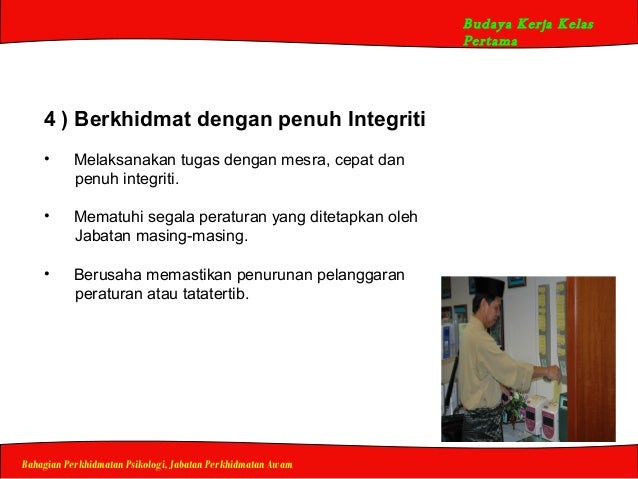 Budaya Kerja Kelas Pertama

4 ) Berkhidmat dengan penuh Integriti

• Melaksanakan tugas dengan mesra, cepat dan penuh integriti.

• Mematuhi segala peraturan yang ditetapkan oleh Jabatan masing-masing.

• Berusaha memastikan penurunan pelanggaran peraturan atau tatatertib.

Bahagian Perkhidmatan Psikologi, Jabatan Perkhidmatan Awam